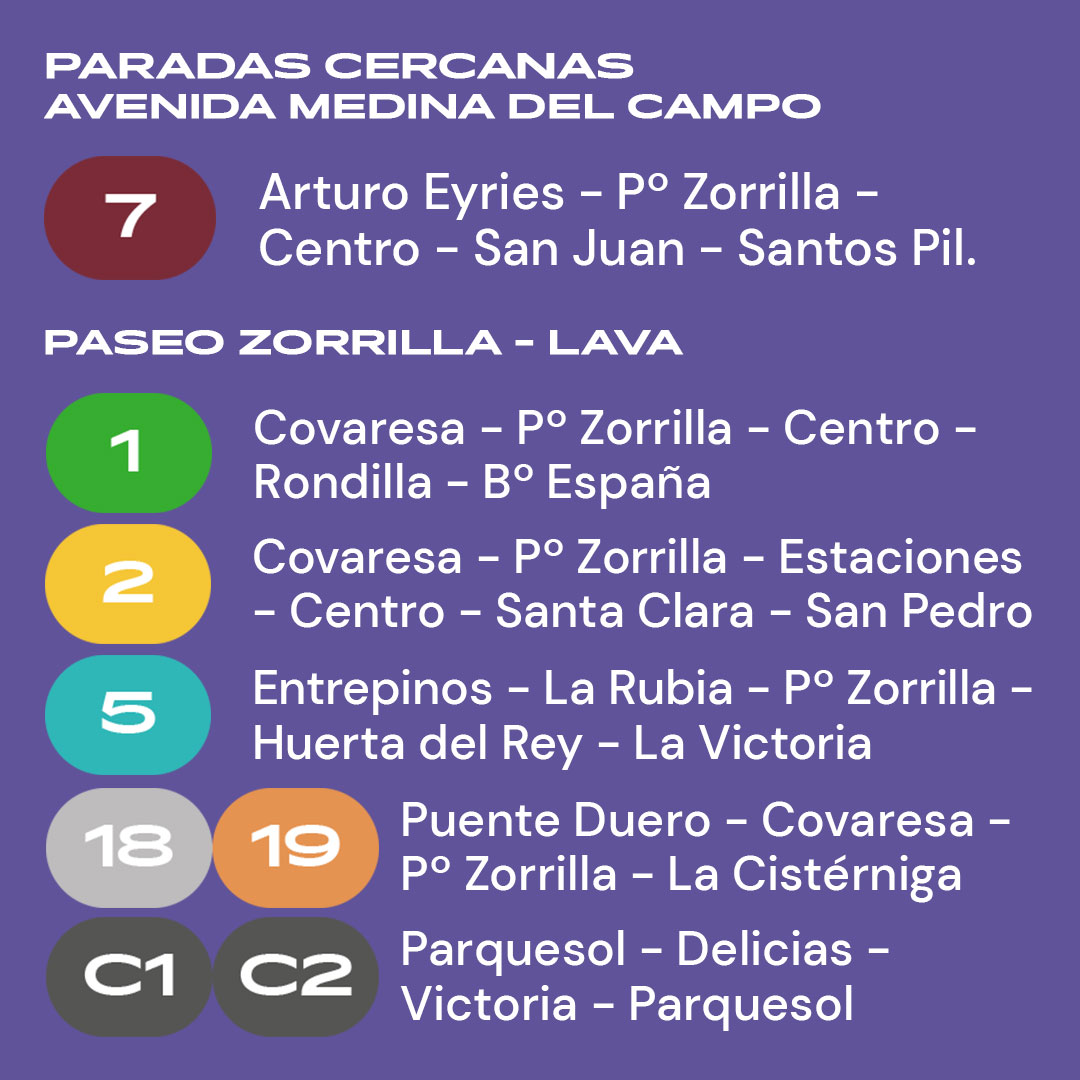 PARADAS CERCANAS
AVENIDA MEDINA DEL CAMPO

7 Arturo Eyries - Pº Zorrilla - Centro - San Juan - Santos Pil.

PASEO ZORRILLA - LAVA

1 Covaresa - Pº Zorrilla - Centro - Rondilla - Bº España

2 Covaresa - Pº Zorrilla - Estaciones - Centro - Santa Clara - San Pedro

5 Entrepinos - La Rubia - Pº Zorrilla - Huerta del Rey - La Victoria

18 19 Puente Duero - Covaresa - Pº Zorrilla - La Cistérniga

C1 C2 Parquesol - Delicias - Victoria - Parquesol